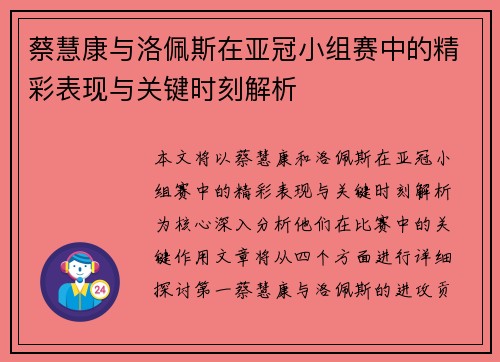 蔡慧康与洛佩斯在亚冠小组赛中的精彩表现与关键时刻解析

本文将以蔡慧康和洛佩斯在亚冠小组赛中的精彩表现与关键时刻解析为核心深入分析他们在比赛中的关键作用文章将从四个方面进行详细探讨第一蔡慧康与洛佩斯的进攻贡

24